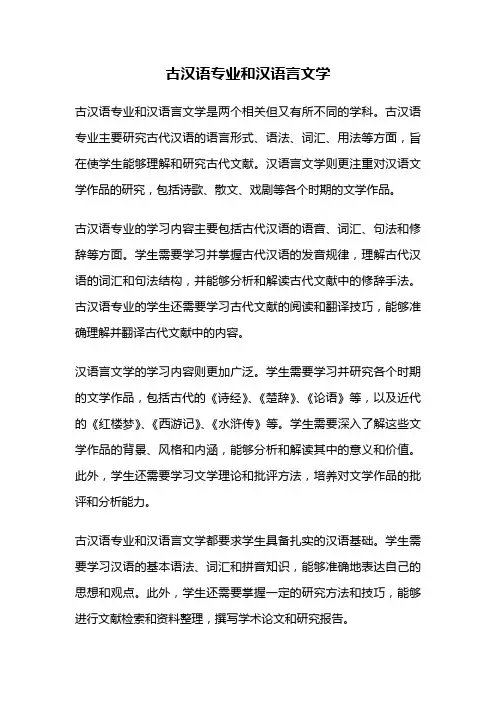 古汉语专业和汉语言文学

古汉语专业和汉语言文学是两个相关但又有所不同的学科。古汉语专业主要研究古代汉语的语言形式、语法、词汇、用法等方面，旨在使学生能够理解和研究古代文献。汉语言文学则更注重对汉语文学作品的研究，包括诗歌、散文、戏剧等各个时期的文学作品。

古汉语专业的学习内容主要包括古代汉语的语音、词汇、句法和修辞等方面。学生需要学习并掌握古代汉语的发音规律，理解古代汉语的词汇和句法结构，并能够分析和解读古代文献中的修辞手法。古汉语专业的学生还需要学习古代文献的阅读和翻译技巧，能够准确理解并翻译古代文献中的内容。

汉语言文学的学习内容则更加广泛。学生需要学习并研究各个时期的文学作品，包括古代的《诗经》、《楚辞》、《论语》等，以及近代的《红楼梦》、《西游记》、《水浒传》等。学生需要深入了解这些文学作品的背景、风格和内涵，能够分析和解读其中的意义和价值。此外，学生还需要学习文学理论和批评方法，培养对文学作品的批评和分析能力。

古汉语专业和汉语言文学都要求学生具备扎实的汉语基础。学生需要学习汉语的基本语法、词汇和拼音知识，能够准确地表达自己的思想和观点。此外，学生还需要掌握一定的研究方法和技巧，能够进行文献检索和资料整理，撰写学术论文和研究报告。